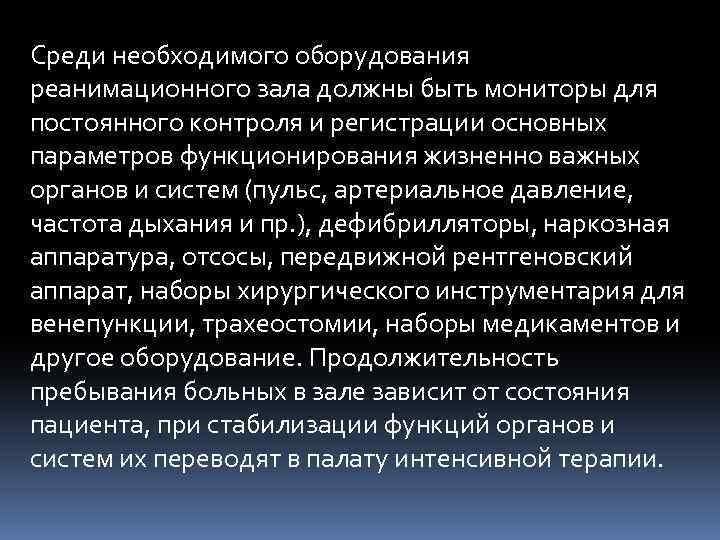 Среди необходимого оборудования реанимационного зала должны быть мониторы для постоянного контроля и регистрации основных параметров функционирования жизненно важных органов и систем (пульс, артериальное давление, частота дыхания и пр.), дефибрилляторы, наркозная аппаратура, отсосы, передвижной рентгеновский аппарат, наборы хирургического инструментария для венепункции, трахеостомии, наборы медикаментов и другое оборудование. Продолжительность пребывания больных в зале зависит от состояния пациента, при стабилизации функций органов и систем их переводят в палату интенсивной терапии.